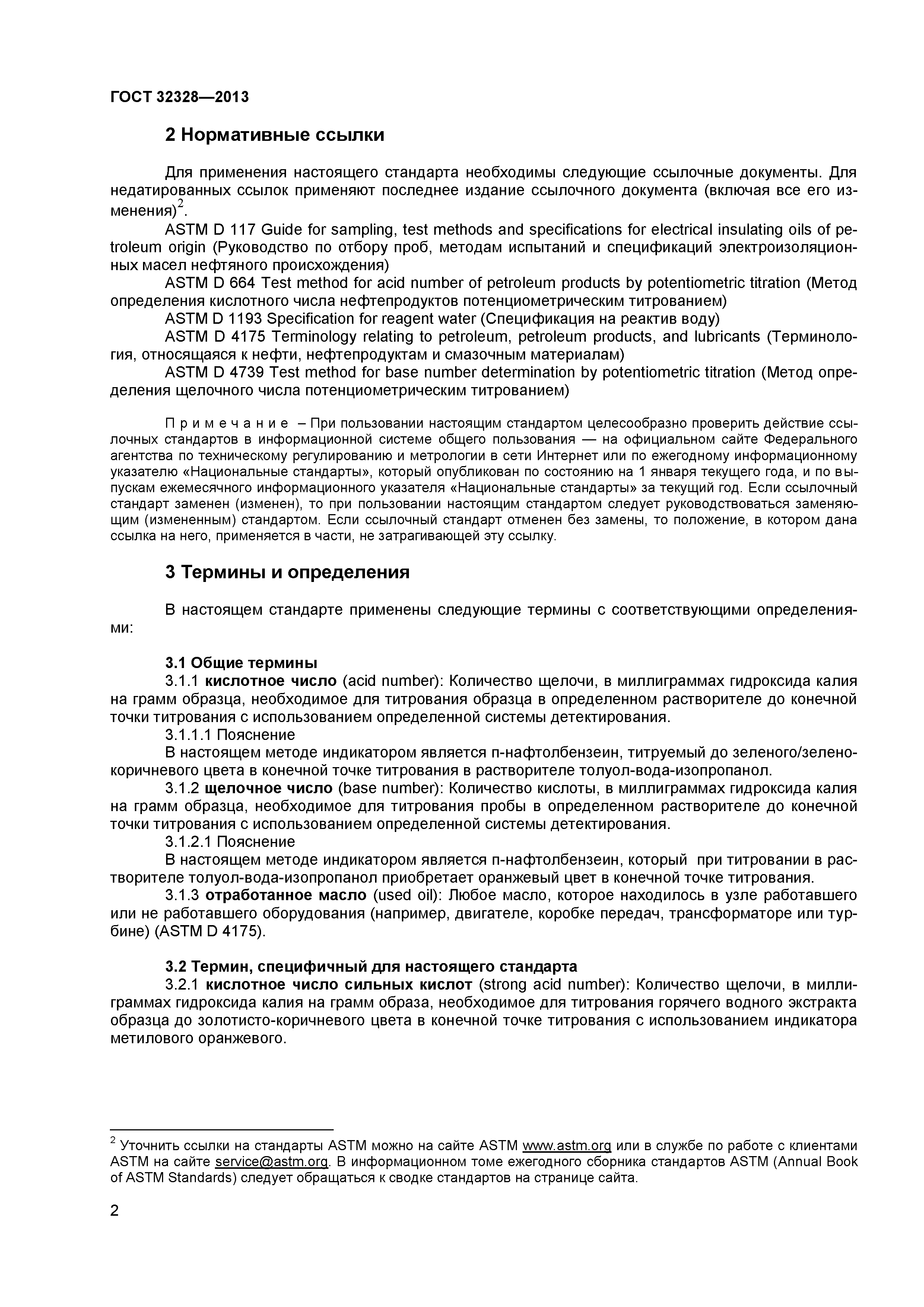 ГОСТ 32328—2013

2 Нормативные ссылки

Для применения настоящего стандарта необходимы следующие ссылочные документы. Для недатированных ссылок применяют последнее издание ссылочного документа (включая все его изменения)$^2$.

ASTM D 117 Guide for sampling, test methods and specifications for electrical insulating oils of petroleum origin (Руководство по отбору проб, методам испытаний и спецификаций электроизоляционных масел нефтяного происхождения)

ASTM D 664 Test method for acid number of petroleum products by potentiometric titration (Метод определения кислотного числа нефтепродуктов потенциометрическим титрованием)

ASTM D 1193 Specification for reagent water (Спецификация на реактив воду)

ASTM D 4175 Terminology relating to petroleum, petroleum products, and lubricants (Терминология, относящаяся к нефти, нефтепродуктам и смазочным материалам)

ASTM D 4739 Test method for base number determination by potentiometric titration (Метод определения щелочного числа потенциометрическим титрованием)

Примечание – При пользовании настоящим стандартом целесообразно проверить действие ссылочных стандартов в информационной системе общего пользования — на официальном сайте Федерального агентства по техническому регулированию и метрологии в сети Интернет или по ежегодному информационному указателю «Национальные стандарты», который опубликован по состоянию на 1 января текущего года, и по выпускам ежемесячного информационного указателя «Национальные стандарты» за текущий год. Если ссылочный стандарт заменен (изменен), то при пользовании настоящим стандартом следует руководствоваться заменяющим (измененным) стандартом. Если ссылочный стандарт отменен без замены, то положение, в котором дана ссылка на него, применяется в части, не затрагивающей эту ссылку.

3 Термины и определения

В настоящем стандарте применены следующие термины с соответствующими определениями:

3.1 Общие термины

3.1.1 кислотное число (acid number): Количество щелочи, в миллиграммах гидроксида калия на грамм образца, необходимое для титрования образца в определенном растворителе до конечной точки титрования с использованием определенной системы детектирования.

3.1.1.1 Пояснение

В настоящем методе индикатором является п-нафтолбензеин, титруемый до зеленого/зелено-коричневого цвета в конечной точке титрования в растворителе толуол-вода-изопропанол.

3.1.2 щелочное число (base number): Количество кислоты, в миллиграммах гидроксида калия на грамм образца, необходимое для титрования пробы в определенном растворителе до конечной точки титрования с использованием определенной системы детектирования.

3.1.2.1 Пояснение

В настоящем методе индикатором является п-нафтолбензеин, который при титровании в растворителе толуол-вода-изопропанол приобретает оранжевый цвет в конечной точке титрования.

3.1.3 отработанное масло (used oil): Любое масло, которое находилось в узле работавшего или не работавшего оборудования (например, двигателе, коробке передач, трансформаторе или турбине) (ASTM D 4175).

3.2 Термин, специфичный для настоящего стандарта

3.2.1 кислотное число сильных кислот (strong acid number): Количество щелочи, в миллиграммах гидроксида калия на грамм образа, необходимое для титрования горячего водного экстракта образца до золотисто-коричневого цвета в конечной точке титрования с использованием индикатора метилового оранжевого.

$^2$ Уточнить ссылки на стандарты ASTM можно на сайте ASTM www.astm.org или в службе по работе с клиентами ASTM на сайте service@astm.org. В информационном томе ежегодного сборника стандартов ASTM (Annual Book of ASTM Standards) следует обращаться к сводке стандартов на странице сайта.

2